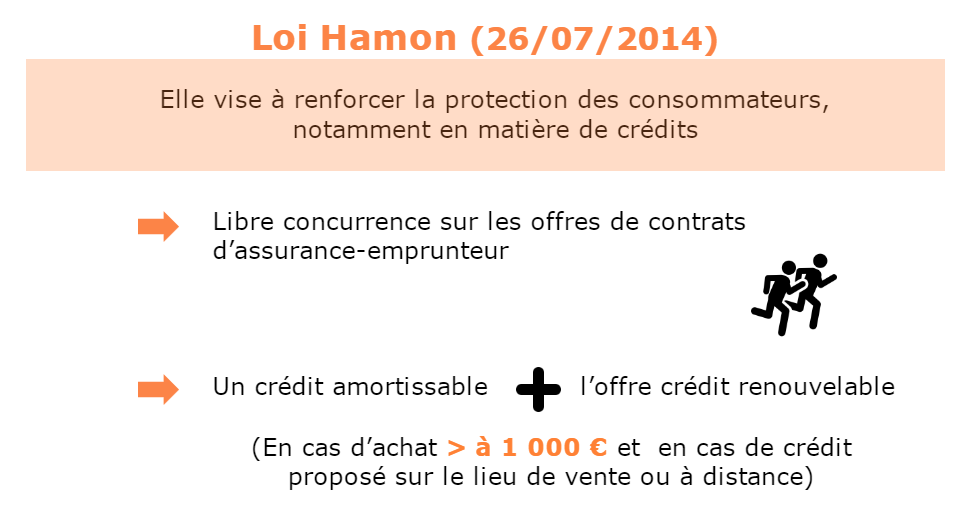 Loi Hamon (26/07/2014)

Elle vise à renforcer la protection des consommateurs, notamment en matière de crédits

Libre concurrence sur les offres de contrats d’assurance-emprunteur

Un crédit amortissable + l’offre crédit renouvelable

(En cas d’achat > à 1 000 € et en cas de crédit proposé sur le lieu de vente ou à distance)